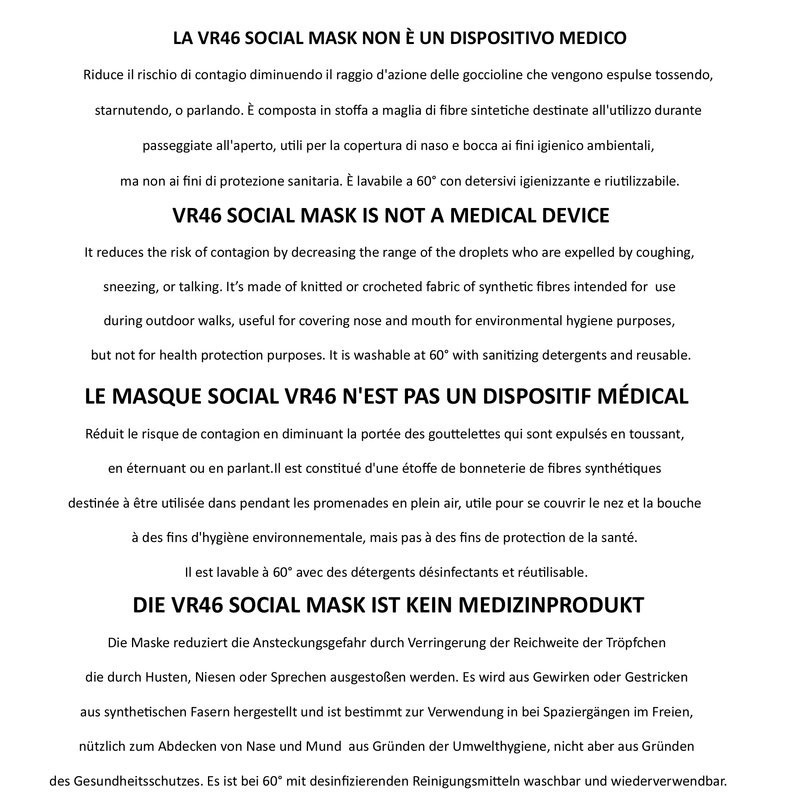 LA VR46 SOCIAL MASK NON È UN DISPOSITIVO MEDICO

Riduce il rischio di contagio diminuendo il raggio d'azione delle goccioline che vengono espulse tossendo, starnutendo, o parlando. È composta in stoffa a maglia di fibre sintetiche destinate all'utilizzo durante passeggiate all'aperto, utili per la copertura di naso e bocca ai fini igienico ambientali, ma non ai fini di protezione sanitaria. È lavabile a 60° con detersivi igienizzante e riutilizzabile.

VR46 SOCIAL MASK IS NOT A MEDICAL DEVICE

It reduces the risk of contagion by decreasing the range of the droplets who are expelled by coughing, sneezing, or talking. It's made of knitted or crocheted fabric of synthetic fibres intended for use during outdoor walks, useful for covering nose and mouth for environmental hygiene purposes, but not for health protection purposes. It is washable at 60° with sanitizing detergents and reusable.

LE MASQUE SOCIAL VR46 N'EST PAS UN DISPOSITIF MÉDICAL

Réduit le risque de contagion en diminuant la portée des gouttelettes qui sont expulsés en toussant, en éternuant ou en parlant.Il est constitué d'une étoffe de bonneterie de fibres synthétiques destinée à être utilisée dans pendant les promenades en plein air, utile pour se couvrir le nez et la bouche à des fins d'hygiène environnementale, mais pas à des fins de protection de la santé. Il est lavable à 60° avec des détergents désinfectants et réutilisable.

DIE VR46 SOCIAL MASK IST KEIN MEDIZINPRODUKT

Die Maske reduziert die Ansteckungsgefahr durch Verringerung der Reichweite der Tröpfchen die durch Husten, Niesen oder Sprechen ausgestoßen werden. Es wird aus Gewirken oder Gestricken aus synthetischen Fasern hergestellt und ist bestimmt zur Verwendung in bei Spaziergängen im Freien, nützlich zum Abdecken von Nase und Mund aus Gründen der Umwelthygiene, nicht aber aus Gründen des Gesundheitsschutzes. Es ist bei 60° mit desinfizierenden Reinigungsmitteln waschbar und wiederverwendbar.